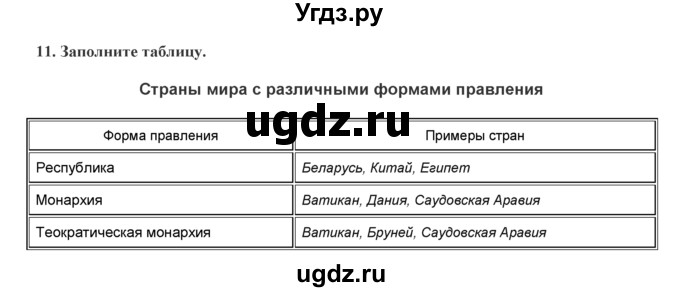 Угдз.ру

11. Заполните таблицу.

Страны мира с различными формами правления

ugdz.ru

| Форма правления | Примеры стран |
|---|---|
| Республика | Беларусь, Китай, Египет |
| Монархия | Ватикан, Дания, Саудовская Аравия |
| Теократическая монархия | Ватикан, Бруней, Саудовская Аравия |

ugdz.ru